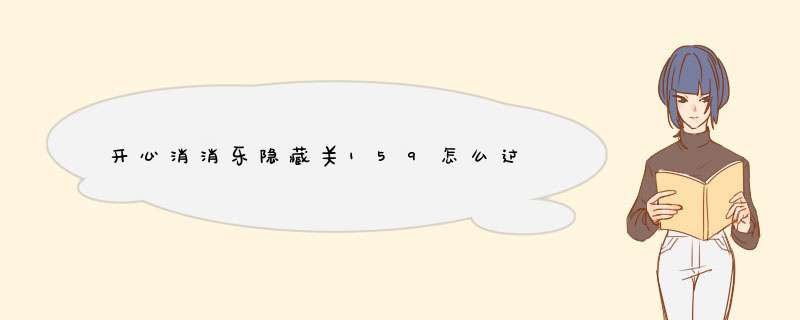 开心消消乐隐藏关159怎么过